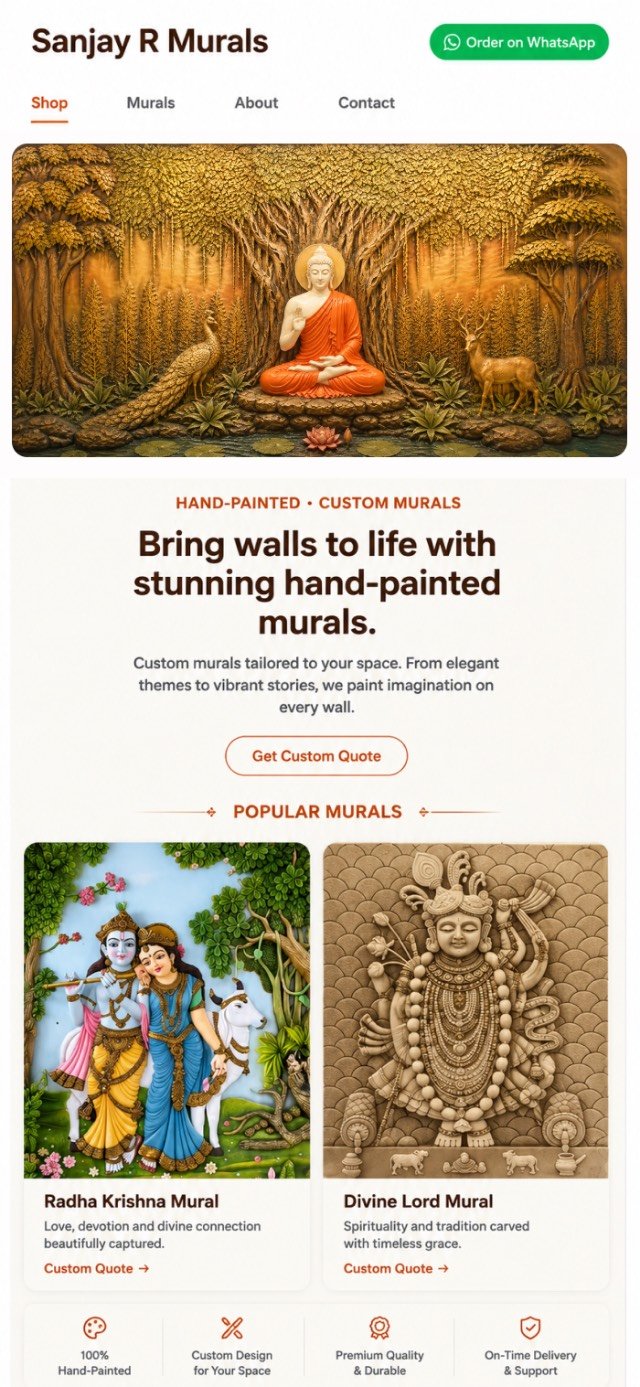 Sanjay R Murals

Order on WhatsApp

Shop
Murals
About
Contact

HAND-PAINTED • CUSTOM MURALS

Bring walls to life with stunning hand-painted murals.

Custom murals tailored to your space. From elegant themes to vibrant stories, we paint imagination on every wall.

Get Custom Quote

POPULAR MURALS

Radha Krishna Mural

Love, devotion and divine connection beautifully captured.

Custom Quote →

Divine Lord Mural

Spirituality and tradition carved with timeless grace.

Custom Quote →

100% Hand-Painted

Custom Design for Your Space

Premium Quality & Durable

On-Time Delivery & Support